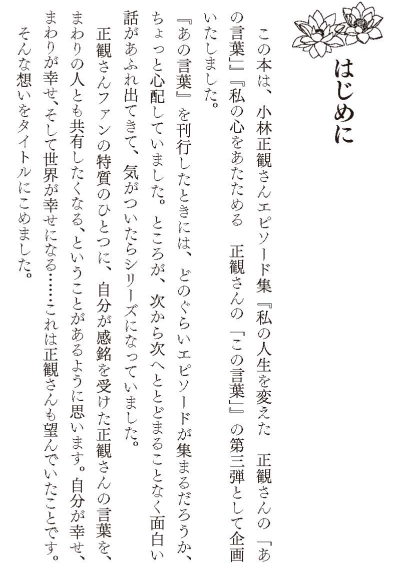 はじめに

この本は、小林正観さんエピソード集『私の人生を変えた 正観さんの「あの言葉」』『私の心をあたためる 正観さんの「この言葉」』の第三弾として企画いたしました。

『あの言葉』を刊行したときには、どのぐらいエピソードが集まるだろうか、ちょっと心配していました。ところが、次から次へととどまることなく面白い話があふれ出てきて、気がついたらシリーズになっていました。

正観さんファンの特質のひとつに、自分が感銘を受けた正観さんの言葉を、まわりの人とも共有したくなる、ということがあるように思います。自分が幸せ、まわりが幸せ、そして世界が幸せになる……これは正観さんも望んでいたことです。そんな想いをタイトルにこめました。